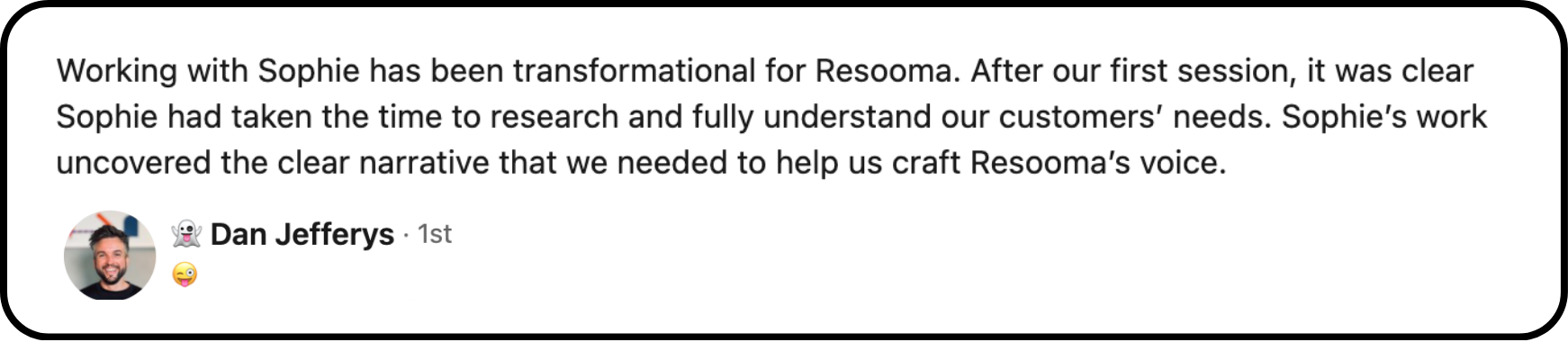 Working with Sophie has been transformational for Resooma. After our first session, it was clear Sophie had taken the time to research and fully understand our customers' needs. Sophie's work uncovered the clear narrative that we needed to help us craft Resooma's voice.

👻 Dan Jefferys · 1st
😜